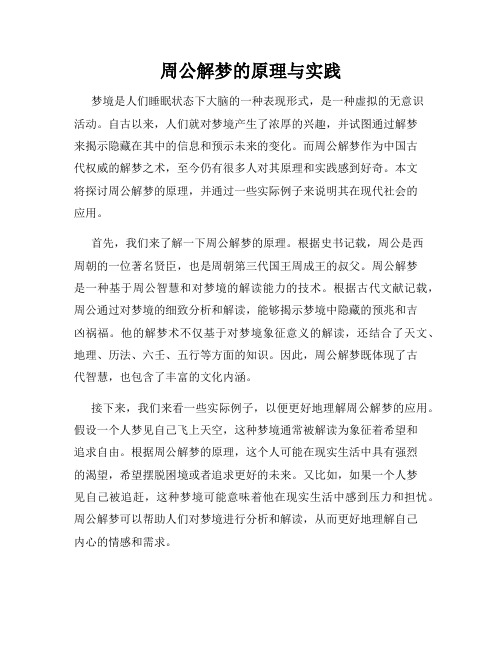 周公解梦的原理与实践

梦境是人们睡眠状态下大脑的一种表现形式，是一种虚拟的无意识活动。自古以来，人们就对梦境产生了浓厚的兴趣，并试图通过解梦来揭示隐藏在其中的信息和预示未来的变化。而周公解梦作为中国古代权威的解梦之术，至今仍有很多人对其原理和实践感到好奇。本文将探讨周公解梦的原理，并通过一些实际例子来说明其在现代社会的应用。

首先，我们来了解一下周公解梦的原理。根据史书记载，周公是西周朝的一位著名贤臣，也是周朝第三代国王周成王的叔父。周公解梦是一种基于周公智慧和对梦境的解读能力的技术。根据古代文献记载，周公通过对梦境的细致分析和解读，能够揭示梦境中隐藏的预兆和吉凶祸福。他的解梦术不仅基于对梦境象征意义的解读，还结合了天文、地理、历法、六壬、五行等方面的知识。因此，周公解梦既体现了古代智慧，也包含了丰富的文化内涵。

接下来，我们来看一些实际例子，以便更好地理解周公解梦的应用。假设一个人梦见自己飞上天空，这种梦境通常被解读为象征着希望和追求自由。根据周公解梦的原理，这个人可能在现实生活中具有强烈的渴望，希望摆脱困境或者追求更好的未来。又比如，如果一个人梦见自己被追赶，这种梦境可能意味着他在现实生活中感到压力和担忧。周公解梦可以帮助人们对梦境进行分析和解读，从而更好地理解自己内心的情感和需求。